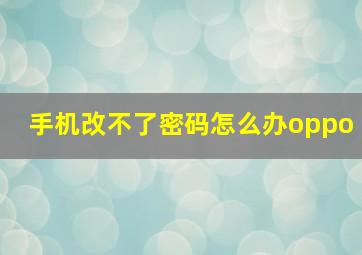 手机改不了密码怎么办oppo